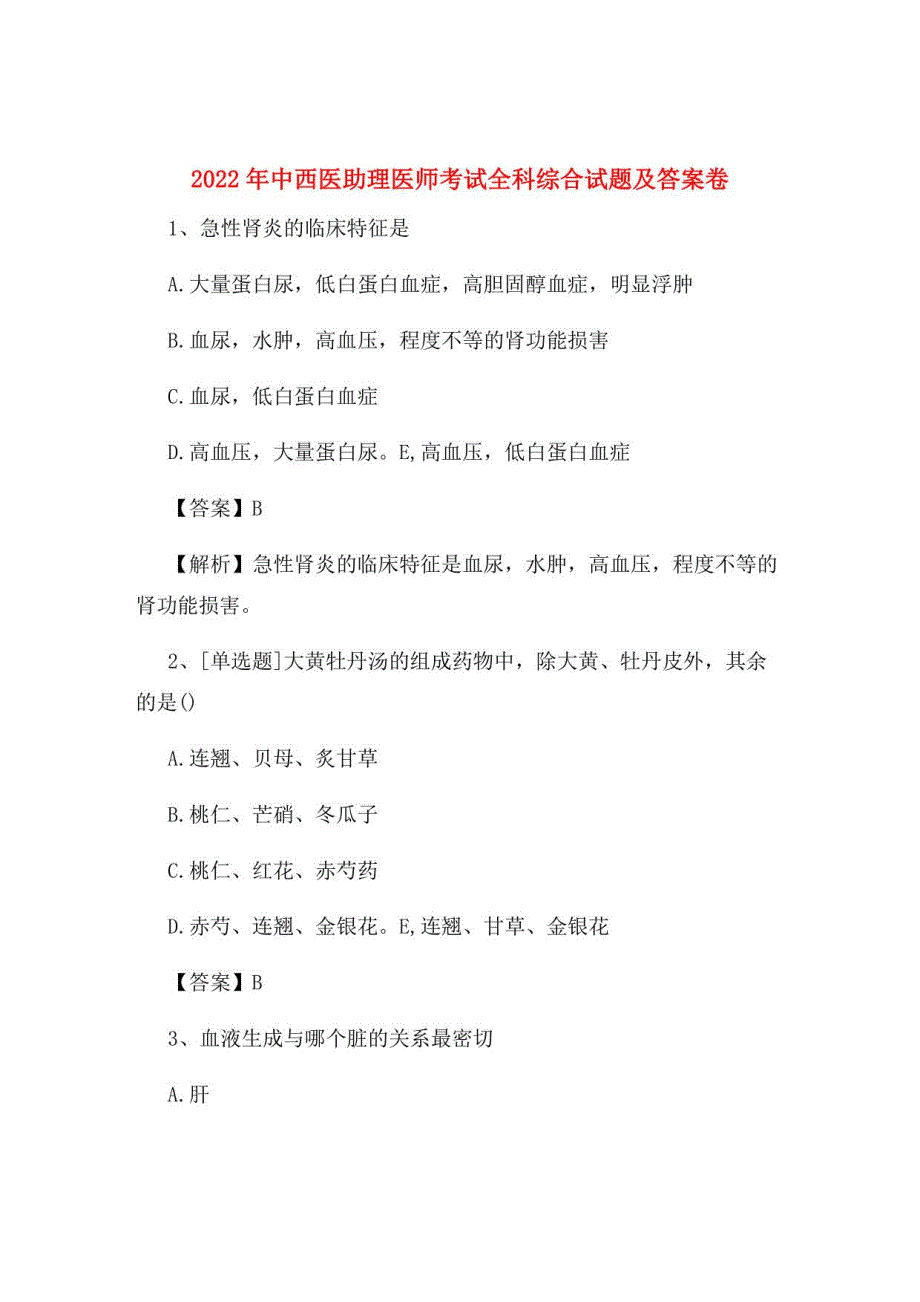 2022年中西医助理医师考试全科综合试题及答案卷

1、急性肾炎的临床特征是

A.大量蛋白尿，低白蛋白血症，高胆固醇血症，明显浮肿

B.血尿，水肿，高血压，程度不等的肾功能损害

C.血尿，低白蛋白血症

D.高血压，大量蛋白尿。E,高血压，低白蛋白血症

【答案】B

【解析】急性肾炎的临床特征是血尿，水肿，高血压，程度不等的肾功能损害。

2、[单选题]大黄牡丹汤的组成药物中，除大黄、牡丹皮外，其余的是()

A.连翘、贝母、炙甘草

B.桃仁、芒硝、冬瓜子

C.桃仁、红花、赤芍药

D.赤芍、连翘、金银花。E,连翘、甘草、金银花

【答案】B

3、血液生成与哪个脏的关系最密切

A.肝